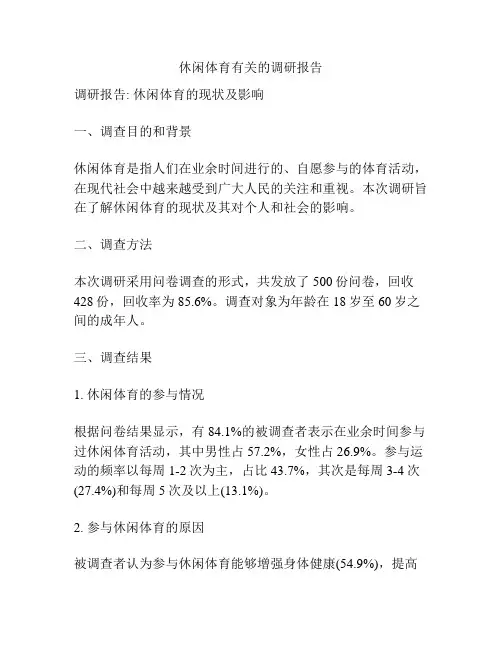 休闲体育有关的调研报告

调研报告: 休闲体育的现状及影响

一、调查目的和背景

休闲体育是指人们在业余时间进行的、自愿参与的体育活动，在现代社会中越来越受到广大人民的关注和重视。本次调研旨在了解休闲体育的现状及其对个人和社会的影响。

二、调查方法

本次调研采用问卷调查的形式，共发放了 500 份问卷，回收 428 份，回收率为 85.6%。调查对象为年龄在 18 岁至 60 岁之间的成年人。

三、调查结果

1. 休闲体育的参与情况

根据问卷结果显示，有 84.1%的被调查者表示在业余时间参与过休闲体育活动，其中男性占 57.2%，女性占 26.9%。参与运动的频率以每周 1-2 次为主，占比 43.7%，其次是每周 3-4 次(27.4%)和每周 5 次及以上(13.1%)。

2. 参与休闲体育的原因

被调查者认为参与休闲体育能够增强身体健康(54.9%)，提高